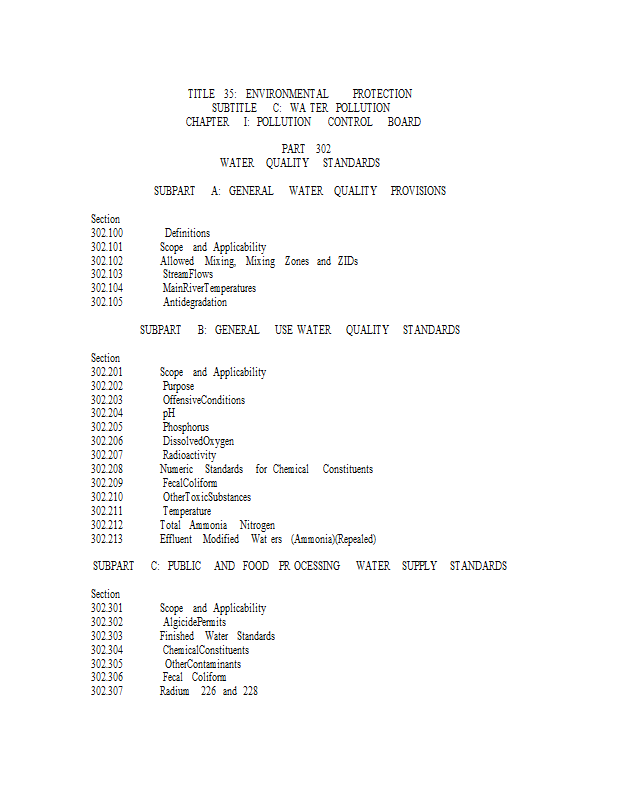 TITLE 35: ENVIRONMENTAL PROTECTION
SUBTITLE C: WA TER POLLUTION
CHAPTER I: POLLUTION CONTROL BOARD

PART 302
WATER QUALITY STANDARDS

SUBPART A: GENERAL WATER QUALITY PROVISIONS

Section
302.100 Definitions
302.101 Scope and Applicability
302.102 Allowed Mixing, Mixing Zones and ZIDs
302.103 StreamFlows
302.104 MainRiverTemperatures
302.105 Antidegradation

SUBPART B: GENERAL USE WATER QUALITY STANDARDS

Section
302.201 Scope and Applicability
302.202 Purpose
302.203 OffensiveConditions
302.204 pH
302.205 Phosphorus
302.206 DissolvedOxygen
302.207 Radioactivity
302.208 Numeric Standards for Chemical Constituents
302.209 FecalColiform
302.210 OtherToxicSubstances
302.211 Temperature
302.212 Total Ammonia Nitrogen
302.213 Effluent Modified Wat ers (Ammonia)(Repealed)

SUBPART C: PUBLIC AND FOOD PR OCESSING WATER SUPPLY STANDARDS

Section
302.301 Scope and Applicability
302.302 AlgicidePermits
302.303 Finished Water Standards
302.304 ChemicalConstituents
302.305 OtherContaminants
302.306 Fecal Coliform
302.307 Radium 226 and 228